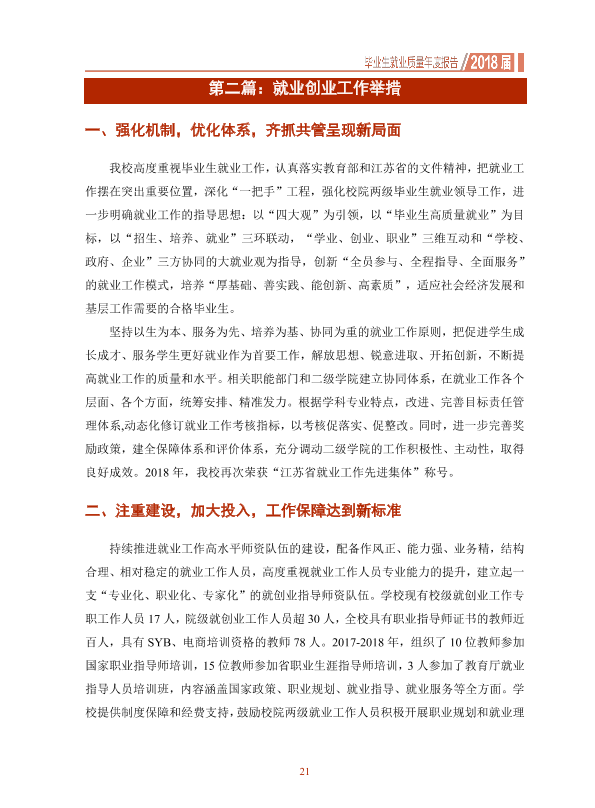 毕业生就业质量年度报告 2018届

第二篇：就业创业工作举措

一、强化机制，优化体系，齐抓共管呈现新局面

我校高度重视毕业生就业工作，认真落实教育部和江苏省的文件精神，把就业工作摆在突出重要位置，深化“一把手”工程，强化校院两级毕业生就业领导工作，进一步明确就业工作的指导思想：以“四大观”为引领，以“毕业生高质量就业”为目标，以“招生、培养、就业”三环联动，“学业、创业、职业”三维互动和“学校、政府、企业”三方协同的大就业观为指导，创新“全员参与、全程指导、全面服务”的就业工作模式，培养“厚基础、善实践、能创新、高素质”，适应社会经济发展和基层工作需要的合格毕业生。

坚持以生为本、服务为先、培养为基、协同为重的就业工作原则，把促进学生成长成才、服务学生更好就业作为首要工作，解放思想、锐意进取、开拓创新，不断提高就业工作的质量和水平。相关职能部门和二级学院建立协同体系，在就业工作各个层面、各个方面，统筹安排、精准发力。根据学科专业特点，改进、完善目标责任管理体系,动态化修订就业工作考核指标，以考核促落实、促整改。同时，进一步完善奖励政策，建全保障体系和评价体系，充分调动二级学院的工作积极性、主动性，取得良好成效。2018年，我校再次荣获“江苏省就业工作先进集体”称号。

二、注重建设，加大投入，工作保障达到新标准

持续推进就业工作高水平师资队伍的建设，配备作风正、能力强、业务精，结构合理、相对稳定的就业工作人员，高度重视就业工作人员专业能力的提升，建立起一支“专业化、职业化、专家化”的就创业指导师资队伍。学校现有校级就创业工作专职工作人员17人，院级就创业工作人员超30人，全校具有职业指导师证书的教师近百人，具有SYB、电商培训资格的教师78人。2017-2018年，组织了10位教师参加国家职业指导师培训，15位教师参加省职业生涯指导师培训，3人参加了教育厅就业指导人员培训班，内容涵盖国家政策、职业规划、就业指导、就业服务等全方面。学校提供制度保障和经费支持，鼓励校院两级就业工作人员积极开展职业规划和就业理

21